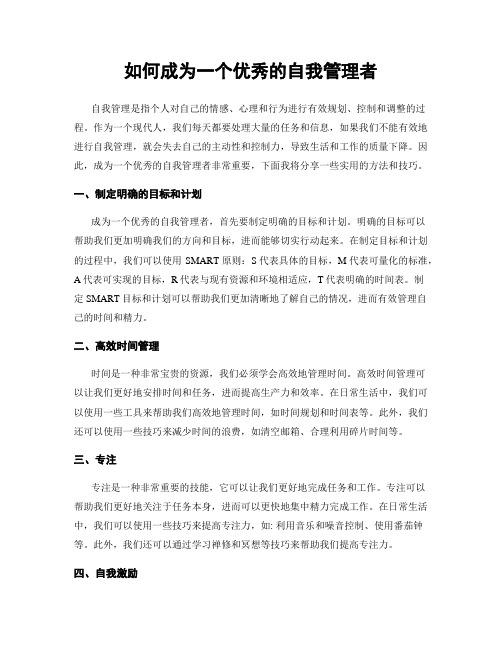 如何成为一个优秀的自我管理者

自我管理是指个人对自己的情感、心理和行为进行有效规划、控制和调整的过程。作为一个现代人，我们每天都要处理大量的任务和信息，如果我们不能有效地进行自我管理，就会失去自己的主动性和控制力，导致生活和工作的质量下降。因此，成为一个优秀的自我管理者非常重要，下面我将分享一些实用的方法和技巧。

一、制定明确的目标和计划

成为一个优秀的自我管理者，首先要制定明确的目标和计划。明确的目标可以帮助我们更加明确我们的方向和目标，进而能够切实行动起来。在制定目标和计划的过程中，我们可以使用 SMART 原则：S 代表具体的目标，M 代表可量化的标准，A 代表可实现的目标，R 代表与现有资源和环境相适应，T 代表明确的时间表。制定 SMART 目标和计划可以帮助我们更加清晰地了解自己的情况，进而有效管理自己的时间和精力。

二、高效时间管理

时间是一种非常宝贵的资源，我们必须学会高效地管理时间。高效时间管理可以让我们更好地安排时间和任务，进而提高生产力和效率。在日常生活中，我们可以使用一些工具来帮助我们高效地管理时间，如时间规划和时间表等。此外，我们还可以使用一些技巧来减少时间的浪费，如清空邮箱、合理利用碎片时间等。

三、专注

专注是一种非常重要的技能，它可以让我们更好地完成任务和工作。专注可以帮助我们更好地关注于任务本身，进而可以更快地集中精力完成工作。在日常生活中，我们可以使用一些技巧来提高专注力，如: 利用音乐和噪音控制、使用番茄钟等。此外，我们还可以通过学习禅修和冥想等技巧来帮助我们提高专注力。

四、自我激励